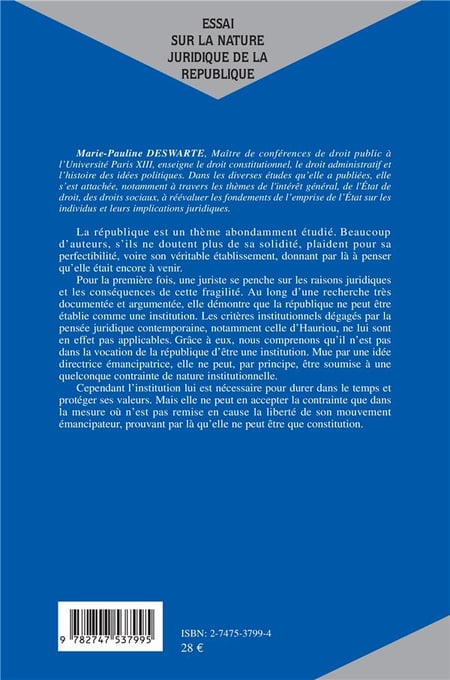 ESSAI SUR LA NATURE JURIDIQUE DE LA REPUBLIQUE

Marie-Pauline DESWARTE, Maître de conférences de droit public à l'Université Paris XIII, enseigne le droit constitutionnel, le droit administratif et l'histoire des idées politiques. Dans les diverses études qu'elle a publiées, elle s'est attachée, notamment à travers les thèmes de l'intérêt général, de l'État de droit, des droits sociaux, à réévaluer les fondements de l'emprise de l'État sur les individus et leurs implications juridiques.

La république est un thème abondamment étudié. Beaucoup d'auteurs, s'ils ne doutent plus de sa solidité, plaident pour sa perfectibilité, voire son véritable établissement, donnant par là à penser qu'elle était encore à venir.

Pour la première fois, une juriste se penche sur les raisons juridiques et les conséquences de cette fragilité. Au long d'une recherche très documentée et argumentée, elle démontre que la république ne peut être établie comme une institution. Les critères institutionnels dégagés par la pensée juridique contemporaine, notamment celle d'Hauriou, ne lui sont en effet pas applicables. Grâce à eux, nous comprenons qu'il n'est pas dans la vocation de la république d'être une institution. Mue par une idée directrice émancipatrice, elle ne peut, par principe, être soumise à une quelconque contrainte de nature institutionnelle.

Cependant l'institution lui est nécessaire pour durer dans le temps et protéger ses valeurs. Mais elle ne peut en accepter la contrainte que dans la mesure où n'est pas remise en cause la liberté de son mouvement émancipateur, prouvant par là qu'elle ne peut être que constitution.

9 782747 537995

ISBN: 2-7475-3799-4
28 €